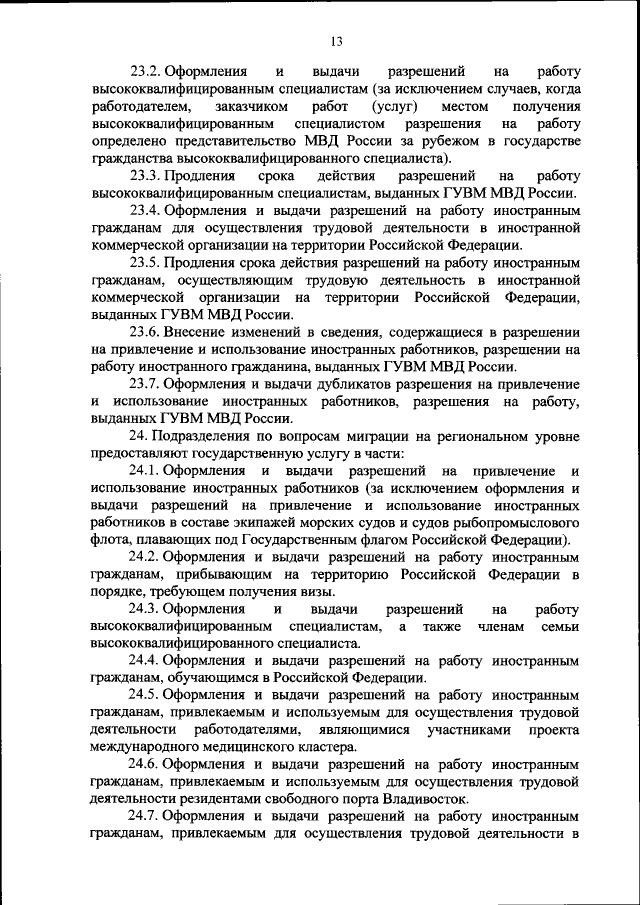 13

23.2. Оформления и выдачи разрешений на работу высококвалифицированным специалистам (за исключением случаев, когда работодателем, заказчиком работ (услуг) местом получения высококвалифицированным специалистом разрешения на работу определено представительство МВД России за рубежом в государстве гражданства высококвалифицированного специалиста).

23.3. Продления срока действия разрешений на работу высококвалифицированным специалистам, выданных ГУВМ МВД России.

23.4. Оформления и выдачи разрешений на работу иностранным гражданам для осуществления трудовой деятельности в иностранной коммерческой организации на территории Российской Федерации.

23.5. Продления срока действия разрешений на работу иностранным гражданам, осуществляющим трудовую деятельность в иностранной коммерческой организации на территории Российской Федерации, выданных ГУВМ МВД России.

23.6. Внесение изменений в сведения, содержащиеся в разрешении на привлечение и использование иностранных работников, разрешении на работу иностранного гражданина, выданных ГУВМ МВД России.

23.7. Оформления и выдачи дубликатов разрешения на привлечение и использование иностранных работников, разрешения на работу, выданных ГУВМ МВД России.

24. Подразделения по вопросам миграции на региональном уровне предоставляют государственную услугу в части:

24.1. Оформления и выдачи разрешений на привлечение и использование иностранных работников (за исключением оформления и выдачи разрешений на привлечение и использование иностранных работников в составе экипажей морских судов и судов рыбопромыслового флота, плавающих под Государственным флагом Российской Федерации).

24.2. Оформления и выдачи разрешений на работу иностранным гражданам, прибывающим на территорию Российской Федерации в порядке, требующем получения визы.

24.3. Оформления и выдачи разрешений на работу высококвалифицированным специалистам, а также членам семьи высококвалифицированного специалиста.

24.4. Оформления и выдачи разрешений на работу иностранным гражданам, обучающимся в Российской Федерации.

24.5. Оформления и выдачи разрешений на работу иностранным гражданам, привлекаемым и используемым для осуществления трудовой деятельности работодателями, являющимися участниками проекта международного медицинского кластера.

24.6. Оформления и выдачи разрешений на работу иностранным гражданам, привлекаемым и используемым для осуществления трудовой деятельности резидентами свободного порта Владивосток.

24.7. Оформления и выдачи разрешений на работу иностранным гражданам, привлекаемым для осуществления трудовой деятельности в